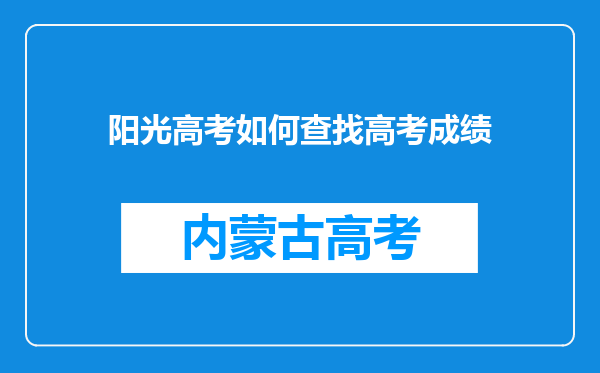 阳光高考如何查找高考成绩

内蒙古高考